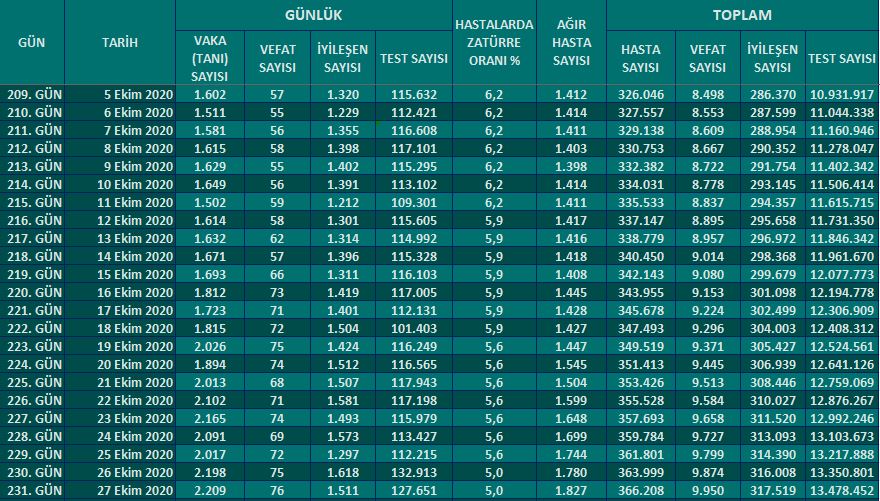 | GÜN | TARİH | GÜNLÜK VAKA (TANI) SAYISI | GÜNLÜK VEFAT SAYISI | GÜNLÜK İYİLEŞEN SAYISI | GÜNLÜK TEST SAYISI | HASTALARDA ZATÜRRE ORANI % | AĞIR HASTA SAYISI | TOPLAM HASTA SAYISI | TOPLAM VEFAT SAYISI | TOPLAM İYİLEŞEN SAYISI | TOPLAM TEST SAYISI |
|---|---|---|---|---|---|---|---|---|---|---|---|
| 209. GÜN | 5 Ekim 2020 | 1.602 | 57 | 1.320 | 115.632 | 6,2 | 1.412 | 326.046 | 8.498 | 286.370 | 10.931.917 |
| 210. GÜN | 6 Ekim 2020 | 1.511 | 55 | 1.229 | 112.421 | 6,2 | 1.414 | 327.557 | 8.553 | 287.599 | 11.044.338 |
| 211. GÜN | 7 Ekim 2020 | 1.581 | 56 | 1.355 | 116.608 | 6,2 | 1.411 | 329.138 | 8.609 | 288.954 | 11.160.946 |
| 212. GÜN | 8 Ekim 2020 | 1.615 | 58 | 1.398 | 117.101 | 6,2 | 1.403 | 330.753 | 8.667 | 290.352 | 11.278.047 |
| 213. GÜN | 9 Ekim 2020 | 1.629 | 55 | 1.402 | 115.295 | 6,2 | 1.398 | 332.382 | 8.722 | 291.754 | 11.402.342 |
| 214. GÜN | 10 Ekim 2020 | 1.649 | 56 | 1.391 | 113.102 | 6,2 | 1.414 | 334.031 | 8.778 | 293.145 | 11.506.414 |
| 215. GÜN | 11 Ekim 2020 | 1.502 | 59 | 1.212 | 109.301 | 6,2 | 1.411 | 335.533 | 8.837 | 294.357 | 11.615.715 |
| 216. GÜN | 12 Ekim 2020 | 1.614 | 58 | 1.301 | 115.605 | 5,9 | 1.417 | 337.147 | 8.895 | 295.658 | 11.731.350 |
| 217. GÜN | 13 Ekim 2020 | 1.632 | 62 | 1.314 | 114.992 | 5,9 | 1.416 | 338.779 | 8.957 | 296.972 | 11.846.342 |
| 218. GÜN | 14 Ekim 2020 | 1.671 | 57 | 1.396 | 115.328 | 5,9 | 1.418 | 340.450 | 9.014 | 298.368 | 11.961.670 |
| 219. GÜN | 15 Ekim 2020 | 1.693 | 66 | 1.311 | 116.103 | 5,9 | 1.408 | 342.143 | 9.080 | 299.679 | 12.077.773 |
| 220. GÜN | 16 Ekim 2020 | 1.812 | 73 | 1.419 | 117.005 | 5,9 | 1.445 | 343.955 | 9.153 | 301.098 | 12.194.778 |
| 221. GÜN | 17 Ekim 2020 | 1.723 | 71 | 1.401 | 112.131 | 5,9 | 1.428 | 345.678 | 9.224 | 302.499 | 12.306.909 |
| 222. GÜN | 18 Ekim 2020 | 1.815 | 72 | 1.504 | 101.403 | 5,9 | 1.427 | 347.493 | 9.296 | 304.003 | 12.408.312 |
| 223. GÜN | 19 Ekim 2020 | 2.026 | 75 | 1.424 | 116.249 | 5,6 | 1.447 | 349.519 | 9.371 | 305.427 | 12.524.561 |
| 224. GÜN | 20 Ekim 2020 | 1.894 | 74 | 1.512 | 116.565 | 5,6 | 1.545 | 351.413 | 9.445 | 306.939 | 12.641.126 |
| 225. GÜN | 21 Ekim 2020 | 2.013 | 68 | 1.507 | 117.943 | 5,6 | 1.504 | 353.426 | 9.513 | 308.446 | 12.759.069 |
| 226. GÜN | 22 Ekim 2020 | 2.102 | 71 | 1.581 | 117.198 | 5,6 | 1.599 | 355.528 | 9.584 | 310.027 | 12.876.267 |
| 227. GÜN | 23 Ekim 2020 | 2.165 | 74 | 1.493 | 115.979 | 5,6 | 1.648 | 357.693 | 9.658 | 311.520 | 12.992.246 |
| 228. GÜN | 24 Ekim 2020 | 2.091 | 69 | 1.573 | 113.427 | 5,6 | 1.699 | 359.784 | 9.727 | 313.093 | 13.103.673 |
| 229. GÜN | 25 Ekim 2020 | 2.017 | 72 | 1.297 | 112.215 | 5,6 | 1.744 | 361.801 | 9.799 | 314.390 | 13.217.888 |
| 230. GÜN | 26 Ekim 2020 | 2.198 | 75 | 1.618 | 132.913 | 5,0 | 1.780 | 363.999 | 9.874 | 316.008 | 13.350.801 |
| 231. GÜN | 27 Ekim 2020 | 2.209 | 76 | 1.511 | 127.651 | 5,0 | 1.827 | 366.208 | 9.950 | 317.519 | 13.478.452 |